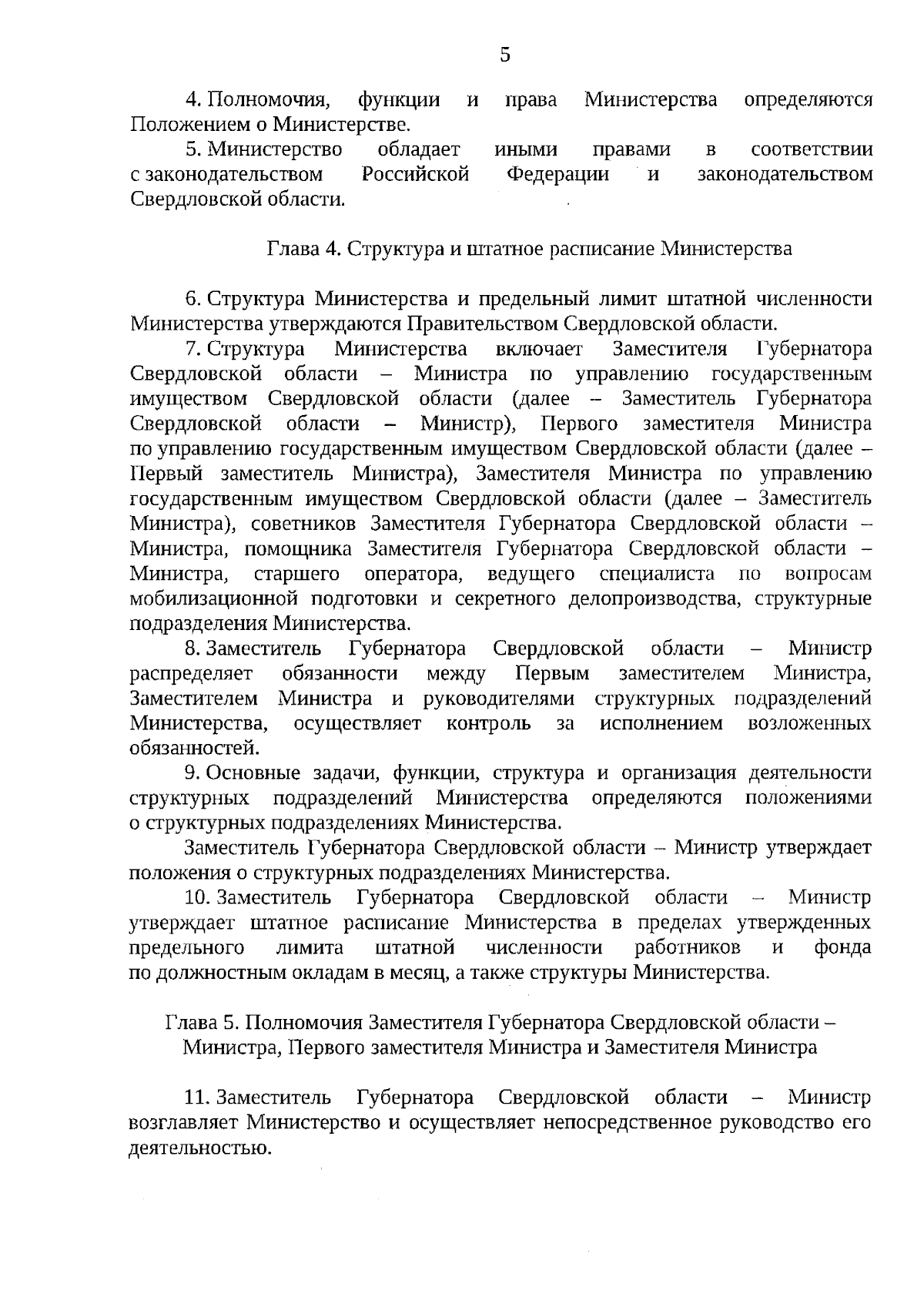 5

4. Полномочия, функции и права Министерства определяются Положением о Министерстве.

5. Министерство обладает иными правами в соответствии с законодательством Российской Федерации и законодательством Свердловской области.

Глава 4. Структура и штатное расписание Министерства

6. Структура Министерства и предельный лимит штатной численности Министерства утверждаются Правительством Свердловской области.

7. Структура Министерства включает Заместителя Губернатора Свердловской области – Министра по управлению государственным имуществом Свердловской области (далее – Заместитель Губернатора Свердловской области – Министр), Первого заместителя Министра по управлению государственным имуществом Свердловской области (далее – Первый заместитель Министра), Заместителя Министра по управлению государственным имуществом Свердловской области (далее – Заместитель Министра), советников Заместителя Губернатора Свердловской области – Министра, помощника Заместителя Губернатора Свердловской области – Министра, старшего оператора, ведущего специалиста по вопросам мобилизационной подготовки и секретного делопроизводства, структурные подразделения Министерства.

8. Заместитель Губернатора Свердловской области – Министр распределяет обязанности между Первым заместителем Министра, Заместителем Министра и руководителями структурных подразделений Министерства, осуществляет контроль за исполнением возложенных обязанностей.

9. Основные задачи, функции, структура и организация деятельности структурных подразделений Министерства определяются положениями о структурных подразделениях Министерства.

Заместитель Губернатора Свердловской области – Министр утверждает положения о структурных подразделениях Министерства.

10. Заместитель Губернатора Свердловской области – Министр утверждает штатное расписание Министерства в пределах утвержденных предельного лимита штатной численности работников и фонда по должностным окладам в месяц, а также структуры Министерства.

Глава 5. Полномочия Заместителя Губернатора Свердловской области – Министра, Первого заместителя Министра и Заместителя Министра

11. Заместитель Губернатора Свердловской области – Министр возглавляет Министерство и осуществляет непосредственное руководство его деятельностью.